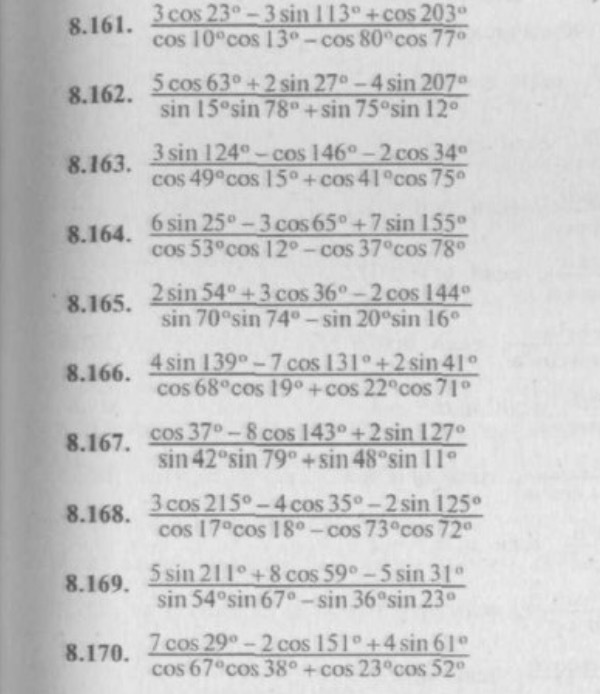 8.161. $\frac{3\cos 23^\circ - 3\sin 113^\circ + \cos 203^\circ}{\cos 10^\circ \cos 13^\circ - \cos 80^\circ \cos 77^\circ}$

8.162. $\frac{5\cos 63^\circ + 2\sin 27^\circ - 4\sin 207^\circ}{\sin 15^\circ \sin 78^\circ + \sin 75^\circ \sin 12^\circ}$

8.163. $\frac{3\sin 124^\circ - \cos 146^\circ - 2\cos 34^\circ}{\cos 49^\circ \cos 15^\circ + \cos 41^\circ \cos 75^\circ}$

8.164. $\frac{6\sin 25^\circ - 3\cos 65^\circ + 7\sin 155^\circ}{\cos 53^\circ \cos 12^\circ - \cos 37^\circ \cos 78^\circ}$

8.165. $\frac{2\sin 54^\circ + 3\cos 36^\circ - 2\cos 144^\circ}{\sin 70^\circ \sin 74^\circ - \sin 20^\circ \sin 16^\circ}$

8.166. $\frac{4\sin 139^\circ - 7\cos 131^\circ + 2\sin 41^\circ}{\cos 68^\circ \cos 19^\circ + \cos 22^\circ \cos 71^\circ}$

8.167. $\frac{\cos 37^\circ - 8\cos 143^\circ + 2\sin 127^\circ}{\sin 42^\circ \sin 79^\circ + \sin 48^\circ \sin 11^\circ}$

8.168. $\frac{3\cos 215^\circ - 4\cos 35^\circ - 2\sin 125^\circ}{\cos 17^\circ \cos 18^\circ - \cos 73^\circ \cos 72^\circ}$

8.169. $\frac{5\sin 211^\circ + 8\cos 59^\circ - 5\sin 31^\circ}{\sin 54^\circ \sin 67^\circ - \sin 36^\circ \sin 23^\circ}$

8.170. $\frac{7\cos 29^\circ - 2\cos 151^\circ + 4\sin 61^\circ}{\cos 67^\circ \cos 38^\circ + \cos 23^\circ \cos 52^\circ}$